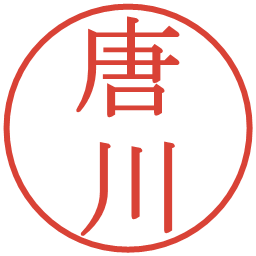 唐川